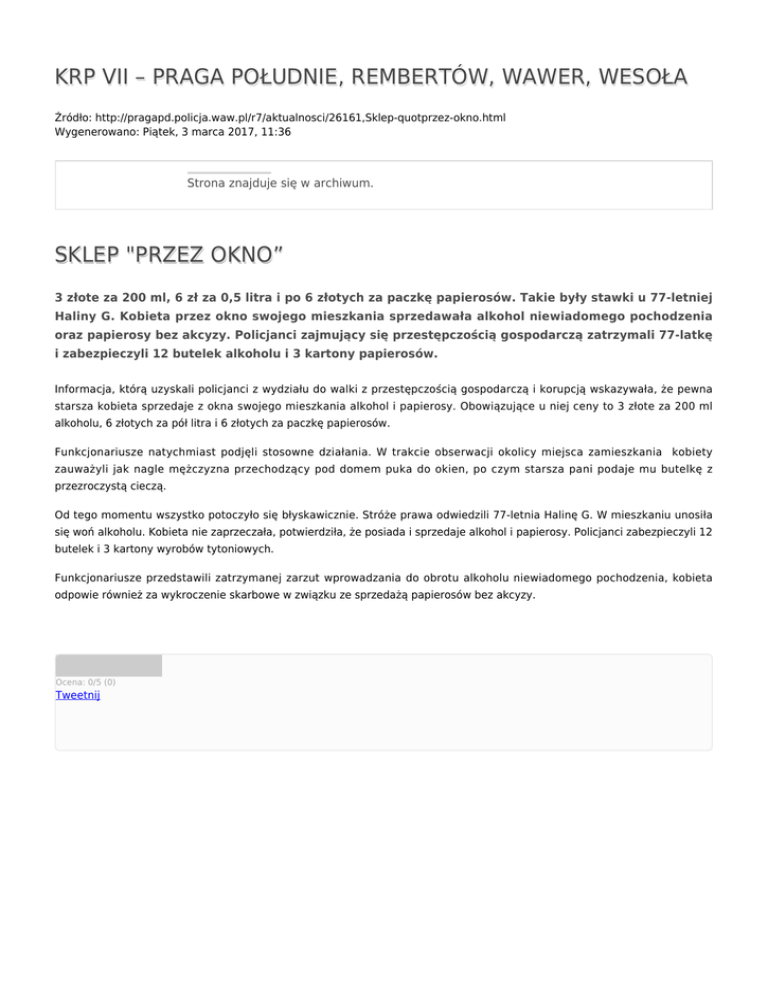 KRP VII – PRAGA POŁUDNIE, REMBERTÓW, WAWER, WESOŁA

Źródło: http://pragapd.policja.waw.pl/r7/aktualnosci/26161,Sklep-quotprzez-okno.html
Wygenerowano: Piątek, 3 marca 2017, 11:36

Strona znajduje się w archiwum.

SKLEP "PRZEZ OKNO”

3 złote za 200 ml, 6 zł za 0,5 litra i po 6 złotych za paczkę papierosów. Takie były stawki u 77-letniej Haliny G. Kobieta przez okno swojego mieszkania sprzedawała alkohol niewiadomego pochodzenia oraz papierosy bez akcyzy. Policjanci zajmujący się przestępczością gospodarczą zatrzymali 77-latkę i zabezpieczyli 12 butelek alkoholu i 3 kartony papierosów.

Informacja, którą uzyskali policjanci z wydziału do walki z przestępczością gospodarczą i korupcją wskazywała, że pewna starsza kobieta sprzedaje z okna swojego mieszkania alkohol i papierosy. Obowiązujące u niej ceny to 3 złote za 200 ml alkoholu, 6 złotych za pół litra i 6 złotych za paczkę papierosów.

Funkcjonariusze natychmiast podjęli stosowne działania. W trakcie obserwacji okolicy miejsca zamieszkania kobiety zauważyli jak nagle mężczyzna przechodzący pod domem puka do okien, po czym starsza pani podaje mu butelkę z przezroczystą cieczą.

Od tego momentu wszystko potoczyło się błyskawicznie. Stróże prawa odwiedzili 77-letnia Halinę G. W mieszkaniu unosiła się woń alkoholu. Kobieta nie zaprzeczała, potwierdziła, że posiada i sprzedaje alkohol i papierosy. Policjanci zabezpieczyli 12 butelek i 3 kartony wyrobów tytoniowych.

Funkcjonariusze przedstawili zatrzymanej zarzut wprowadzania do obrotu alkoholu niewiadomego pochodzenia, kobieta odpowie również za wykroczenie skarbowe w związku ze sprzedażą papierosów bez akcyzy.

Ocena: 0/5 (0)
Tweetnij